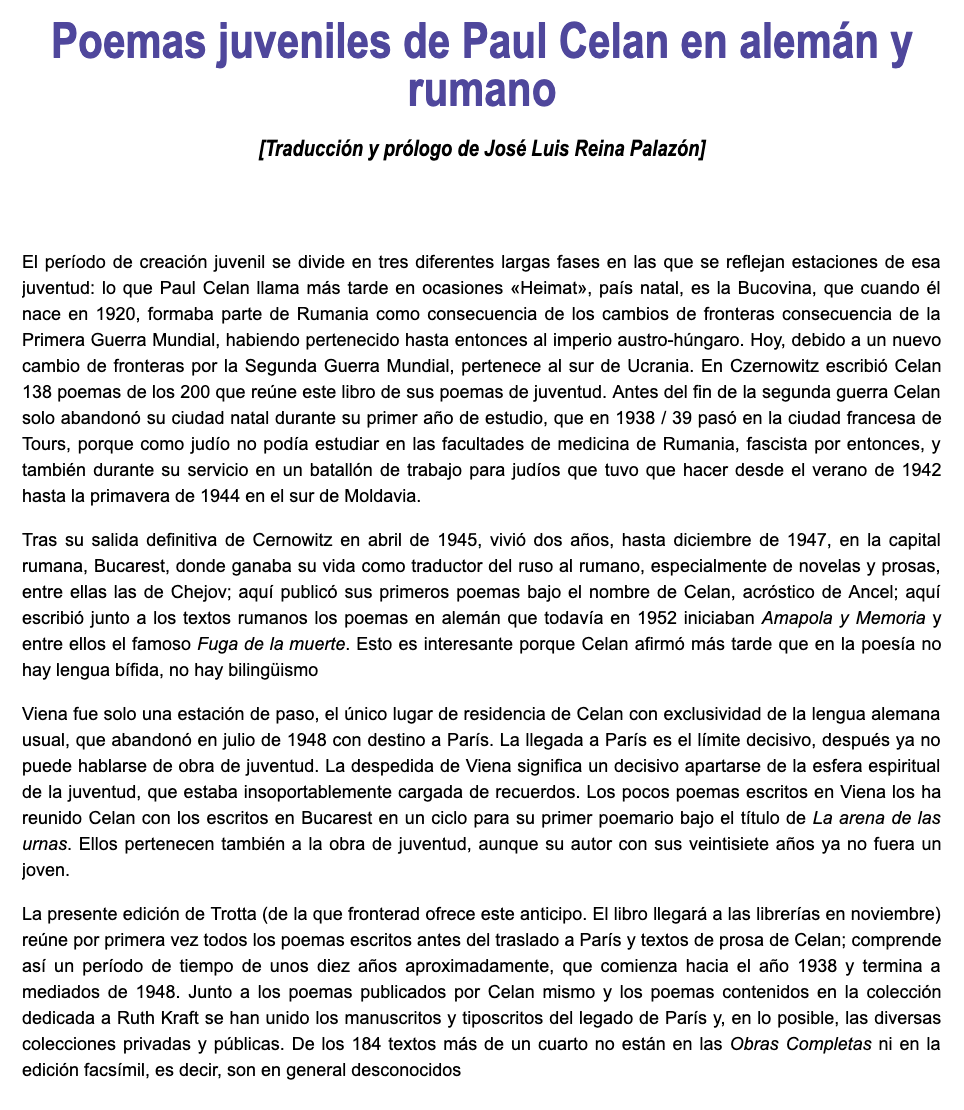 Poemas juveniles de Paul Celan en alemán y rumano

[Traducción y prólogo de José Luis Reina Palazón]

El período de creación juvenil se divide en tres diferentes largas fases en las que se reflejan estaciones de esa juventud: lo que Paul Celan llama más tarde en ocasiones «Heimat», país natal, es la Bucovina, que cuando él nace en 1920, formaba parte de Rumania como consecuencia de los cambios de fronteras consecuencia de la Primera Guerra Mundial, habiendo pertenecido hasta entonces al imperio austro-húngaro. Hoy, debido a un nuevo cambio de fronteras por la Segunda Guerra Mundial, pertenece al sur de Ucrania. En Czernowitz escribió Celan 138 poemas de los 200 que reúne este libro de sus poemas de juventud. Antes del fin de la segunda guerra Celan solo abandonó su ciudad natal durante su primer año de estudio, que en 1938 / 39 pasó en la ciudad francesa de Tours, porque como judío no podía estudiar en las facultades de medicina de Rumania, fascista por entonces, y también durante su servicio en un batallón de trabajo para judíos que tuvo que hacer desde el verano de 1942 hasta la primavera de 1944 en el sur de Moldavia.

Tras su salida definitiva de Cernowitz en abril de 1945, vivió dos años, hasta diciembre de 1947, en la capital rumana, Bucarest, donde ganaba su vida como traductor del ruso al rumano, especialmente de novelas y prosas, entre ellas las de Chejov; aquí publicó sus primeros poemas bajo el nombre de Celan, acróstico de Ancel; aquí escribió junto a los textos rumanos los poemas en alemán que todavía en 1952 iniciaban Amapola y Memoria y entre ellos el famoso Fuga de la muerte. Esto es interesante porque Celan afirmó más tarde que en la poesía no hay lengua bífida, no hay bilingüismo

Viena fue solo una estación de paso, el único lugar de residencia de Celan con exclusividad de la lengua alemana usual, que abandonó en julio de 1948 con destino a París. La llegada a París es el límite decisivo, después ya no puede hablarse de obra de juventud. La despedida de Viena significa un decisivo apartarse de la esfera espiritual de la juventud, que estaba insoportablemente cargada de recuerdos. Los pocos poemas escritos en Viena los ha reunido Celan con los escritos en Bucarest en un ciclo para su primer poemario bajo el título de La arena de las urnas. Ellos pertenecen también a la obra de juventud, aunque su autor con sus veintisiete años ya no fuera un joven.

La presente edición de Trotta (de la que fronterad ofrece este anticipo. El libro llegará a las librerías en noviembre) reúne por primera vez todos los poemas escritos antes del traslado a París y textos de prosa de Celan; comprende así un período de tiempo de unos diez años aproximadamente, que comienza hacia el año 1938 y termina a mediados de 1948. Junto a los poemas publicados por Celan mismo y los poemas contenidos en la colección dedicada a Ruth Kraft se han unido los manuscritos y tiposcritos del legado de París y, en lo posible, las diversas colecciones privadas y públicas. De los 184 textos más de un cuarto no están en las Obras Completas ni en la edición facsímil, es decir, son en general desconocidos